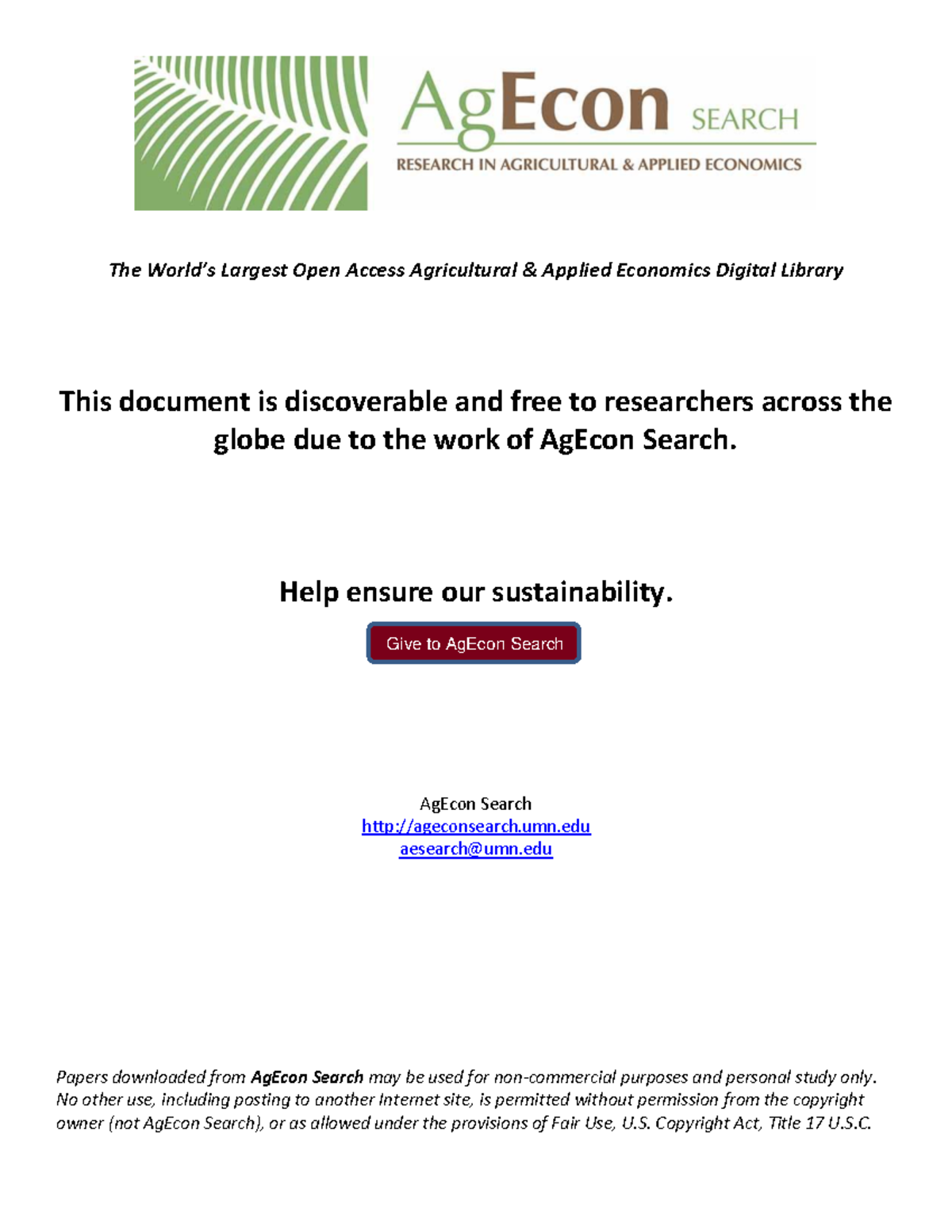 AgEcon SEARCH
RESEARCH IN AGRICULTURAL & APPLIED ECONOMICS

The World's Largest Open Access Agricultural & Applied Economics Digital Library

This document is discoverable and free to researchers across the globe due to the work of AgEcon Search.

Help ensure our sustainability.

Give to AgEcon Search

AgEcon Search
http://ageconsearch.umn.edu
aesearch@umn.edu

Papers downloaded from AgEcon Search may be used for non-commercial purposes and personal study only. No other use, including posting to another Internet site, is permitted without permission from the copyright owner (not AgEcon Search), or as allowed under the provisions of Fair Use, U.S. Copyright Act, Title 17 U.S.C.